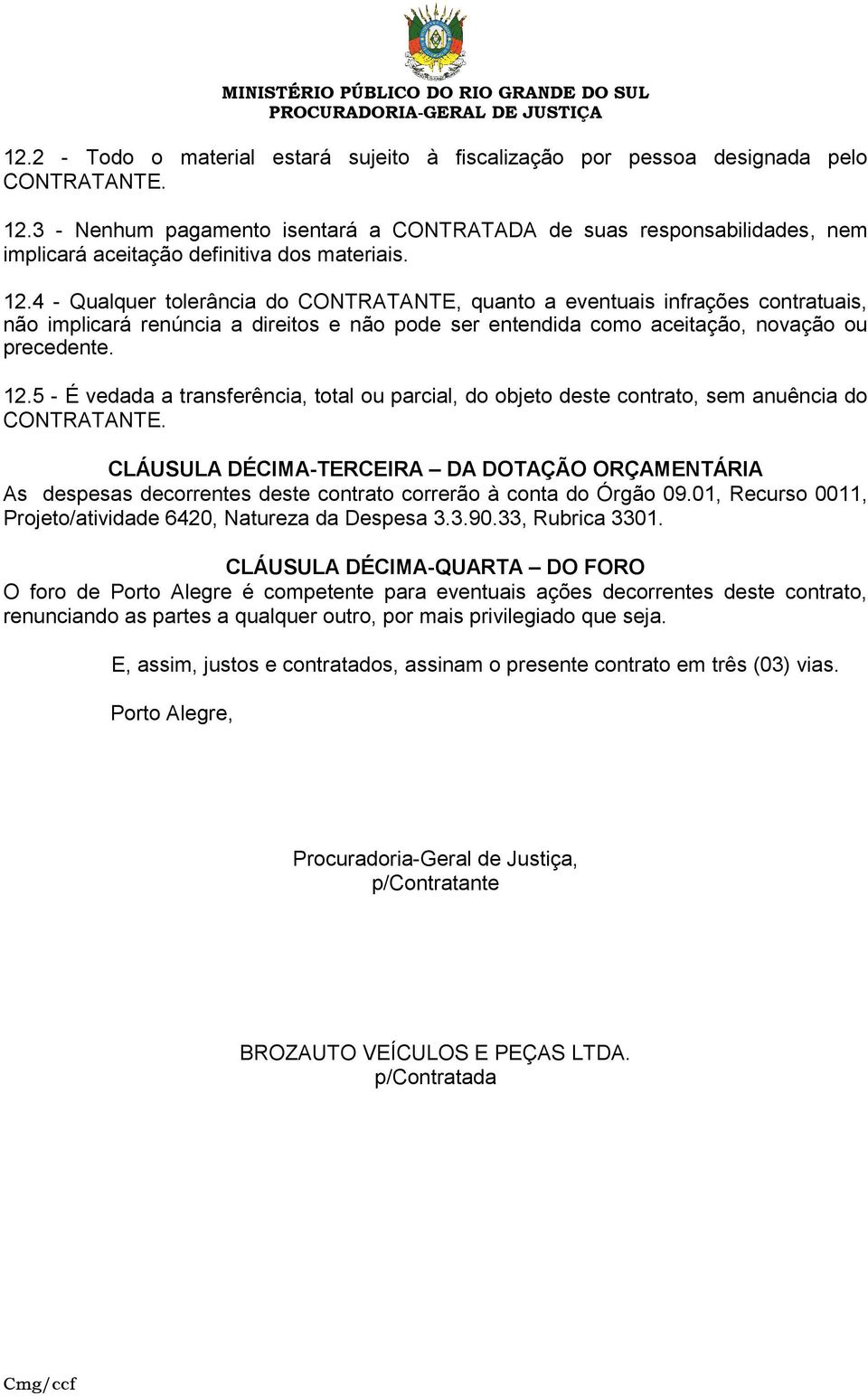 MINISTÉRIO PÚBLICO DO RIO GRANDE DO SUL
PROCURADORIA-GERAL DE JUSTIÇA

12.2 - Todo o material estará sujeito à fiscalização por pessoa designada pelo CONTRATANTE.

12.3 - Nenhum pagamento isentará a CONTRATADA de suas responsabilidades, nem implicará aceitação definitiva dos materiais.

12.4 - Qualquer tolerância do CONTRATANTE, quanto a eventuais infrações contratuais, não implicará renúncia a direitos e não pode ser entendida como aceitação, novação ou precedente.

12.5 - É vedada a transferência, total ou parcial, do objeto deste contrato, sem anuência do CONTRATANTE.

CLÁUSULA DÉCIMA-TERCEIRA – DA DOTAÇÃO ORÇAMENTÁRIA
As despesas decorrentes deste contrato correrão à conta do Órgão 09.01, Recurso 0011, Projeto/atividade 6420, Natureza da Despesa 3.3.90.33, Rubrica 3301.

CLÁUSULA DÉCIMA-QUARTA – DO FORO
O foro de Porto Alegre é competente para eventuais ações decorrentes deste contrato, renunciando as partes a qualquer outro, por mais privilegiado que seja.

E, assim, justos e contratados, assinam o presente contrato em três (03) vias.

Porto Alegre,

Procuradoria-Geral de Justiça,
p/Contratante

BROZAUTO VEÍCULOS E PEÇAS LTDA.
p/Contratada

Cmg/ccf